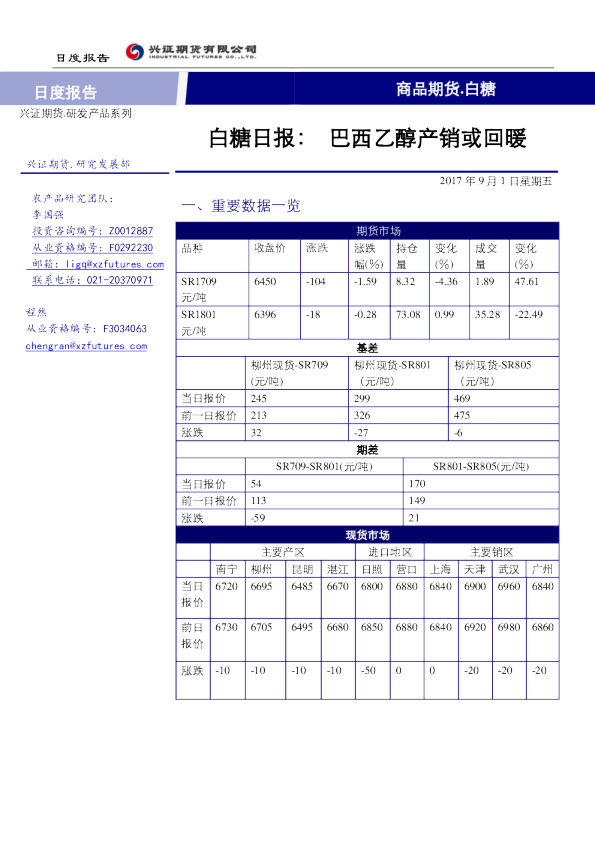 日度报告 兴证期货有限公司 INDUSTRIAL FUTURES CO.,LTD.

日度报告

商品期货.白糖

兴证期货.研发产品系列

白糖日报： 巴西乙醇产销或回暖

兴证期货.研究发展部

2017 年 9 月 1 日星期五

农产品研究团队：
李国强
投资咨询编号：Z0012887
从业资格编号：F0292230
邮箱：ligq@xzfutures.com
联系电话：021-20370971

程然
从业资格编号：F3034063
chengran@xzfutures.com

一、重要数据一览

期货市场

| 品种 | 收盘价 | 涨跌 | 涨跌幅(%) | 持仓量 | 变化(%) | 成交量 | 变化(%) |
|---|---|---|---|---|---|---|---|
| SR1709 元/吨 | 6450 | -104 | -1.59 | 8.32 | -4.36 | 1.89 | 47.61 |
| SR1801 元/吨 | 6396 | -18 | -0.28 | 73.08 | 0.99 | 35.28 | -22.49 |

基差

| | 柳州现货-SR709 (元/吨) | 柳州现货-SR801 (元/吨) | 柳州现货-SR805 (元/吨) |
|---|---|---|---|
| 当日报价 | 245 | 299 | 469 |
| 前一日报价 | 213 | 326 | 475 |
| 涨跌 | 32 | -27 | -6 |

期差

| | SR709-SR801(元/吨) | SR801-SR805(元/吨) |
|---|---|---|
| 当日报价 | 54 | 170 |
| 前一日报价 | 113 | 149 |
| 涨跌 | -59 | 21 |

现货市场

| | 主要产区 | | | | 进口地区 | | 主要销区 | | | |
|---|---|---|---|---|---|---|---|---|---|---|
| | 南宁 | 柳州 | 昆明 | 湛江 | 日照 | 营口 | 上海 | 天津 | 武汉 | 广州 |
| 当日报价 | 6720 | 6695 | 6485 | 6670 | 6800 | 6880 | 6840 | 6900 | 6960 | 6840 |
| 前日报价 | 6730 | 6705 | 6495 | 6680 | 6850 | 6880 | 6840 | 6920 | 6980 | 6860 |
| 涨跌 | -10 | -10 | -10 | -10 | -50 | 0 | 0 | -20 | -20 | -20 |